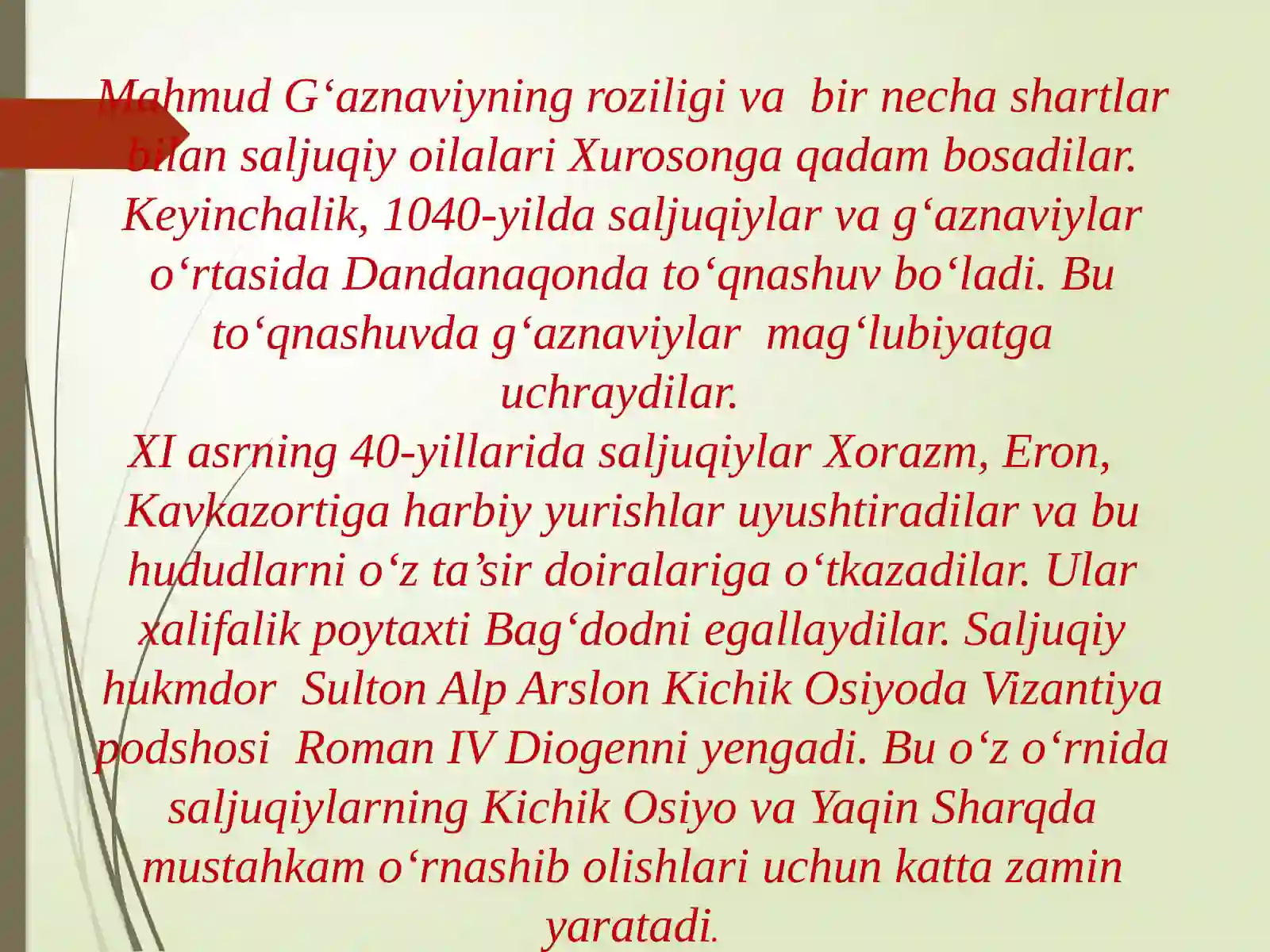 Mahmud G‘aznaviyning roziligi va bir necha shartlar bilan saljuqiy oilalari Xurosonga qadam bosadilar. Keyinchalik, 1040-yilda saljuqiylar va g‘aznaviylar o‘rtasida Dandanaqonda to‘qnashuv bo‘ladi. Bu to‘qnashuvda g‘aznaviylar mag‘lubiyatga uchraydilar.

XI asrning 40-yillarida saljuqiylar Xorazm, Eron, Kavkazortiga harbiy yurishlar uyushtiradilar va bu hududlarni o‘z ta’sir doiralariga o‘tkazadilar. Ular xalifalik poytaxti Bag‘dodni egallaydilar. Saljuqiy hukmdor Sulton Alp Arslon Kichik Osiyoda Vizantiya podshosi Roman IV Diogenni yengadi. Bu o‘z o‘rnida saljuqiylarning Kichik Osiyo va Yaqin Sharqda mustahkam o‘rnashib olishlari uchun katta zamin yaratadi.